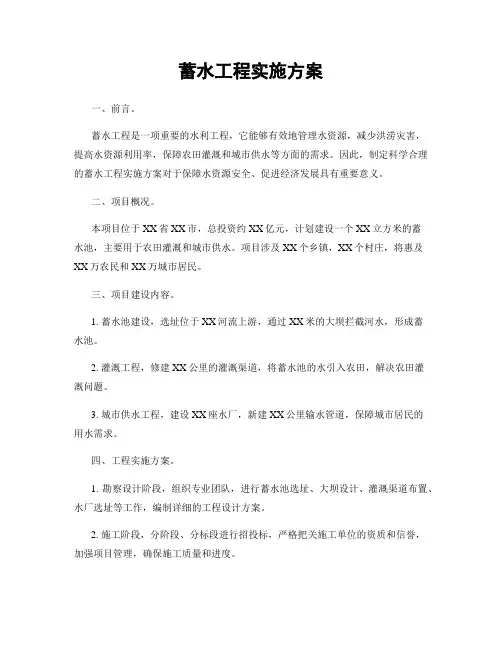 蓄水工程实施方案

一、前言。

蓄水工程是一项重要的水利工程，它能够有效地管理水资源，减少洪涝灾害，提高水资源利用率，保障农田灌溉和城市供水等方面的需求。因此，制定科学合理的蓄水工程实施方案对于保障水资源安全、促进经济发展具有重要意义。

二、项目概况。

本项目位于XX省XX市，总投资约XX亿元，计划建设一个XX立方米的蓄水池，主要用于农田灌溉和城市供水。项目涉及XX个乡镇，XX个村庄，将惠及XX万农民和XX万城市居民。

三、项目建设内容。

1. 蓄水池建设，选址位于XX河流上游，通过XX米的大坝拦截河水，形成蓄水池。

2. 灌溉工程，修建XX公里的灌溉渠道，将蓄水池的水引入农田，解决农田灌溉问题。

3. 城市供水工程，建设XX座水厂，新建XX公里输水管道，保障城市居民的用水需求。

四、工程实施方案。

1. 勘察设计阶段，组织专业团队，进行蓄水池选址、大坝设计、灌溉渠道布置、水厂选址等工作，编制详细的工程设计方案。

2. 施工阶段，分阶段、分标段进行招投标，严格把关施工单位的资质和信誉，加强项目管理，确保施工质量和进度。